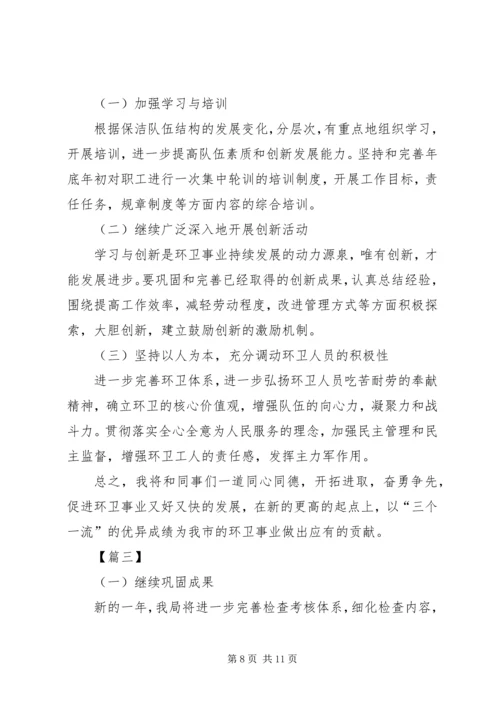 （一）加强学习与培训

根据保洁队伍结构的发展变化，分层次，有重点地组织学习，开展培训，进一步提高队伍素质和创新发展能力。坚持和完善年底年初对职工进行一次集中轮训的培训制度，开展工作目标，责任任务，规章制度等方面内容的综合培训。

（二）继续广泛深入地开展创新活动

学习与创新是环卫事业持续发展的动力源泉，唯有创新，才能发展进步。要巩固和完善已经取得的创新成果，认真总结经验，围绕提高工作效率，减轻劳动程度，改进管理方式等方面积极探索，大胆创新，建立鼓励创新的激励机制。

（三）坚持以人为本，充分调动环卫人员的积极性

进一步完善环卫体系，进一步弘扬环卫人员吃苦耐劳的奉献精神，确立环卫的核心价值观，增强队伍的向心力，凝聚力和战斗力。贯彻落实全心全意为人民服务的理念，加强民主管理和民主监督，增强环卫工人的责任感，发挥主力军作用。

总之，我将和同事们一道同心同德，开拓进取，奋勇争先，促进环卫事业又好又快的发展，在新的更高的起点上，以“三个一流”的优异成绩为我市的环卫事业做出应有的贡献。

【篇三】

（一）继续巩固成果

新的一年，我局将进一步完善检查考核体系，细化检查内容，

第 8 页 共 11 页